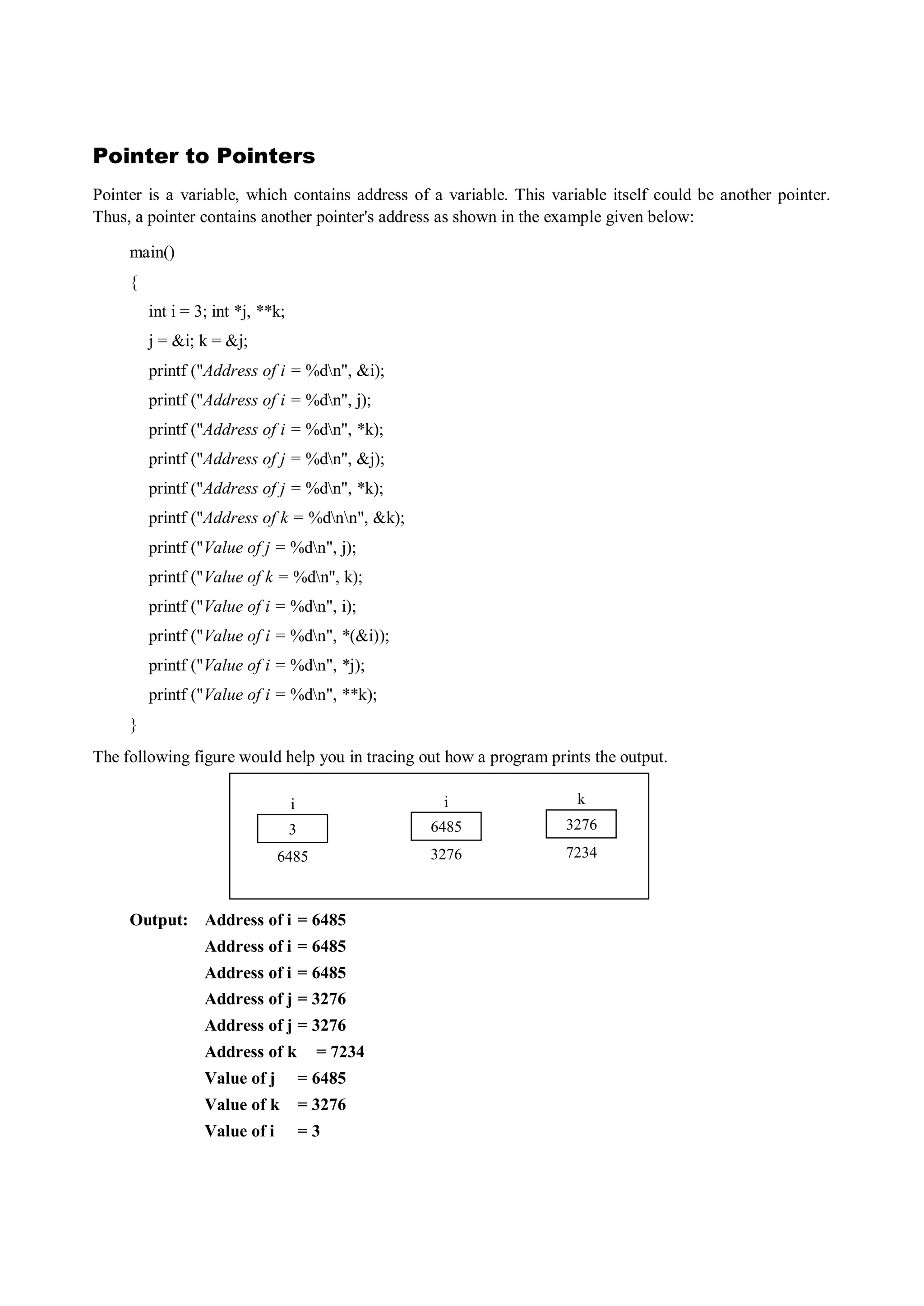 Pointer to Pointers

Pointer is a variable, which contains address of a variable. This variable itself could be another pointer. Thus, a pointer contains another pointer's address as shown in the example given below:

main()
{
int i = 3; int *j, **k;
j = &i; k = &j;
printf ("Address of i = %d\n", &i);
printf ("Address of i = %d\n", j);
printf ("Address of i = %d\n", *k);
printf ("Address of j = %d\n", &j);
printf ("Address of j = %d\n", *k);
printf ("Address of k = %d\n\n", &k);
printf ("Value of j = %d\n", j);
printf ("Value of k = %d\n", k);
printf ("Value of i = %d\n", i);
printf ("Value of i = %d\n", *(&i));
printf ("Value of i = %d\n", *j);
printf ("Value of i = %d\n", **k);
}

The following figure would help you in tracing out how a program prints the output.

i
3
6485
i
6485
3276
k
3276
7234

Output: Address of i = 6485
Address of i = 6485
Address of i = 6485
Address of j = 3276
Address of j = 3276
Address of k = 7234
Value of j = 6485
Value of k = 3276
Value of i = 3